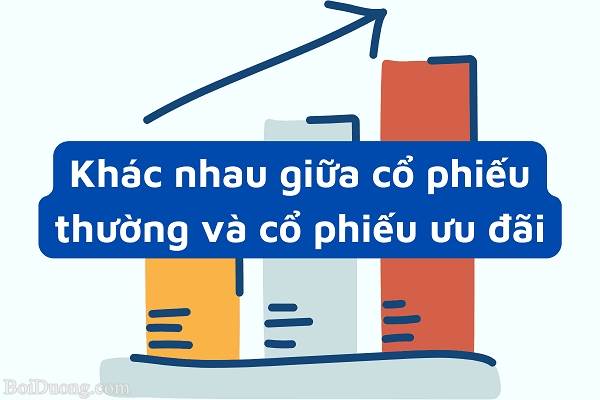 Khác nhau giữa cổ phiếu thường và cổ phiếu ưu đãi

BoiDuong.com